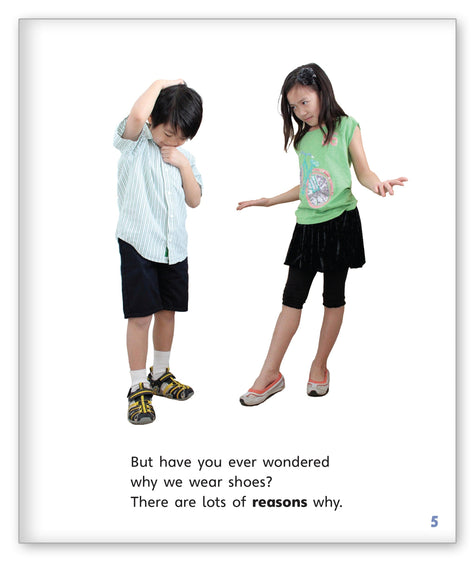 But have you ever wondered why we wear shoes? There are lots of reasons why.

5